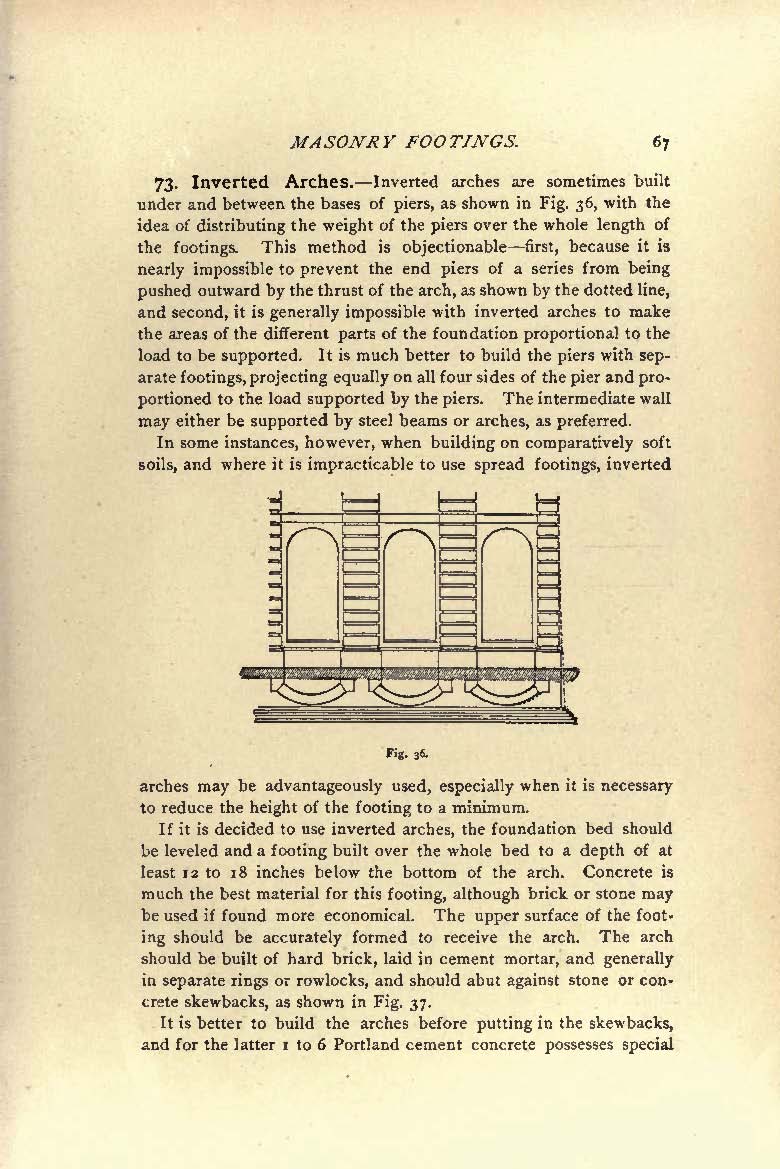 MASONRY FOOTINGS. 67

73. Inverted Arches.—Inverted arches are sometimes built under and between the bases of piers, as shown in Fig. 36, with the idea of distributing the weight of the piers over the whole length of the footings. This method is objectionable—first, because it is nearly impossible to prevent the end piers of a series from being pushed outward by the thrust of the arch, as shown by the dotted line, and second, it is generally impossible with inverted arches to make the areas of the different parts of the foundation proportional to the load to be supported. It is much better to build the piers with separate footings, projecting equally on all four sides of the pier and proportioned to the load supported by the piers. The intermediate wall may either be supported by steel beams or arches, as preferred.

In some instances, however, when building on comparatively soft soils, and where it is impracticable to use spread footings, inverted

Fig. 36.

arches may be advantageously used, especially when it is necessary to reduce the height of the footing to a minimum.

If it is decided to use inverted arches, the foundation bed should be leveled and a footing built over the whole bed to a depth of at least 12 to 18 inches below the bottom of the arch. Concrete is much the best material for this footing, although brick or stone may be used if found more economical. The upper surface of the footing should be accurately formed to receive the arch. The arch should be built of hard brick, laid in cement mortar, and generally in separate rings or rowlocks, and should abut against stone or concrete skewbacks, as shown in Fig. 37.

It is better to build the arches before putting in the skewbacks, and for the latter 1 to 6 Portland cement concrete possesses special